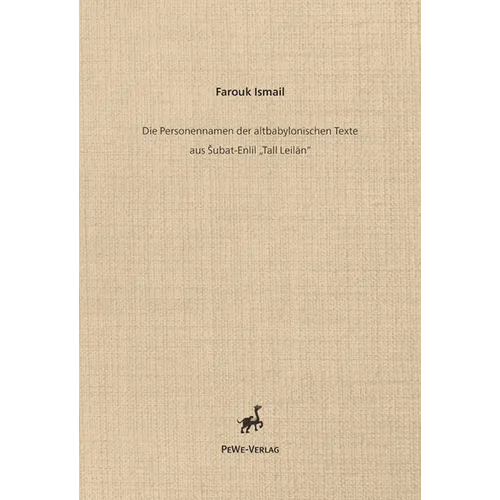 Farouk Ismail

Die Personennamen der altbabylonischen Texte
aus Šubat-Enlil „Tall Leilān“

PeWe-Verlag